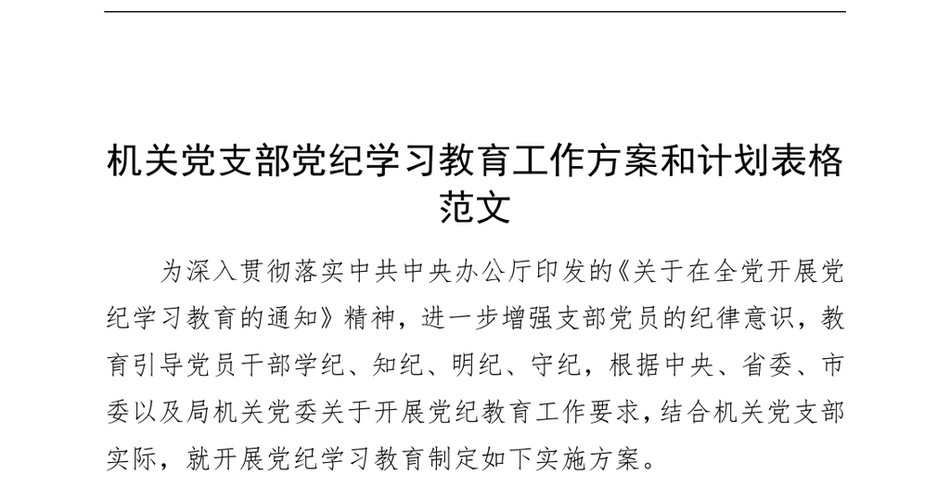 机关党支部党纪学习教育工作方案和计划表格范文

为深入贯彻落实中共中央办公厅印发的《关于在全党开展党纪学习教育的通知》精神，进一步增强支部党员的纪律意识，教育引导党员干部学纪、知纪、明纪、守纪，根据中央、省委、市委以及局机关党委关于开展党纪教育工作要求，结合机关党支部实际，就开展党纪学习教育制定如下实施方案。